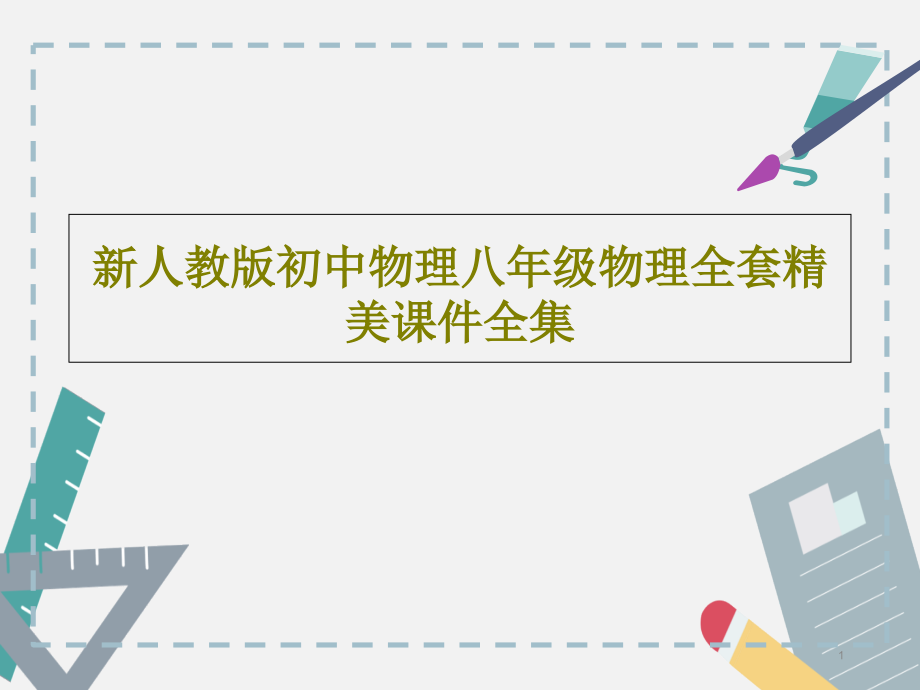 新人教版初中物理八年级物理全套精美课件全集

1